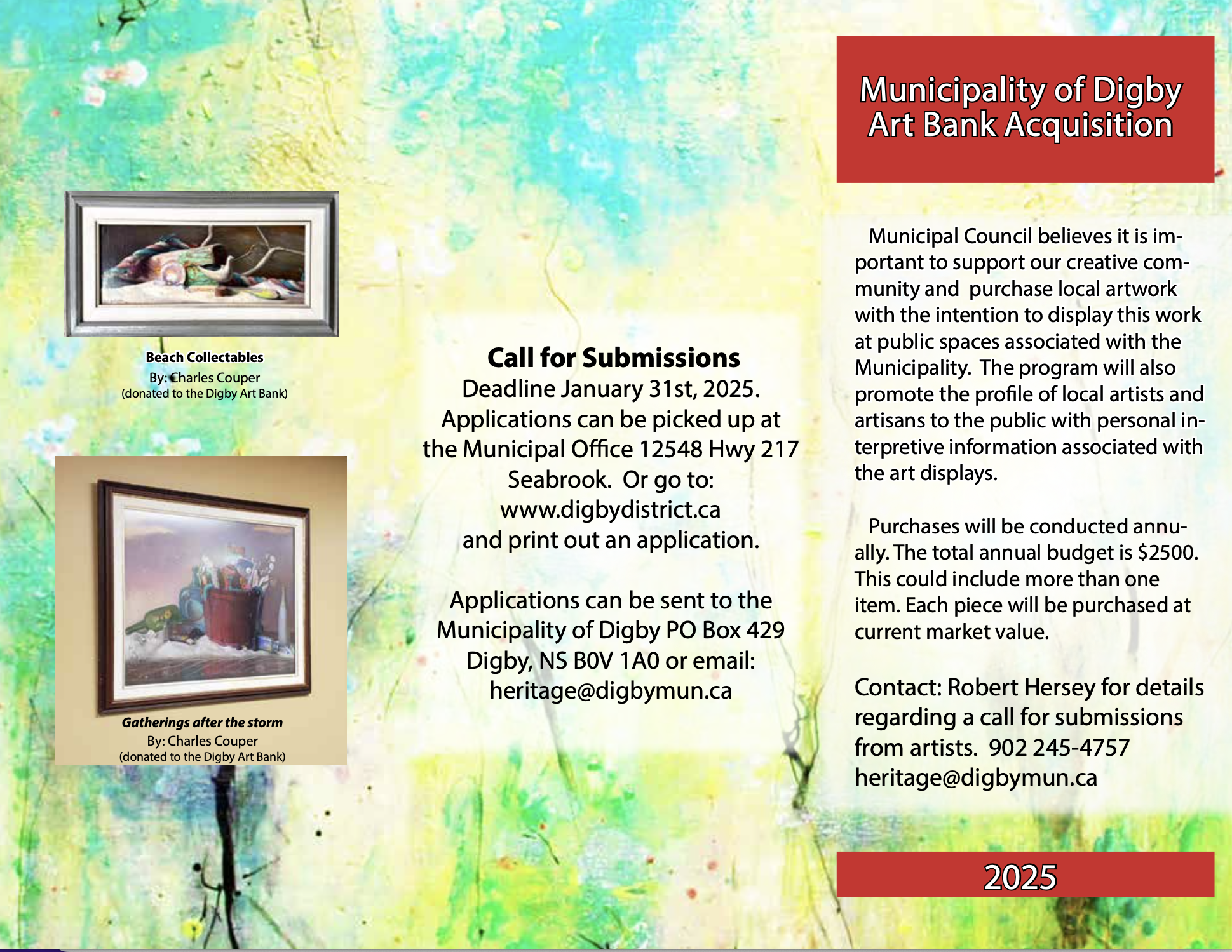 Beach Collectables
By: Charles Couper
(donated to the Digby Art Bank)

Gatherings after the storm
By: Charles Couper
(donated to the Digby Art Bank)

Call for Submissions
Deadline January 31st, 2025.
Applications can be picked up at the Municipal Office 12548 Hwy 217 Seabrook. Or go to:
www.digbydistrict.ca
and print out an application.

Applications can be sent to the Municipality of Digby PO Box 429 Digby, NS B0V 1A0 or email:
heritage@digbymun.ca

Municipality of Digby
Art Bank Acquisition

Municipal Council believes it is important to support our creative community and purchase local artwork with the intention to display this work at public spaces associated with the Municipality. The program will also promote the profile of local artists and artisans to the public with personal interpretive information associated with the art displays.

Purchases will be conducted annually. The total annual budget is $2500. This could include more than one item. Each piece will be purchased at current market value.

Contact: Robert Hersey for details regarding a call for submissions from artists. 902 245-4757
heritage@digbymun.ca

2025